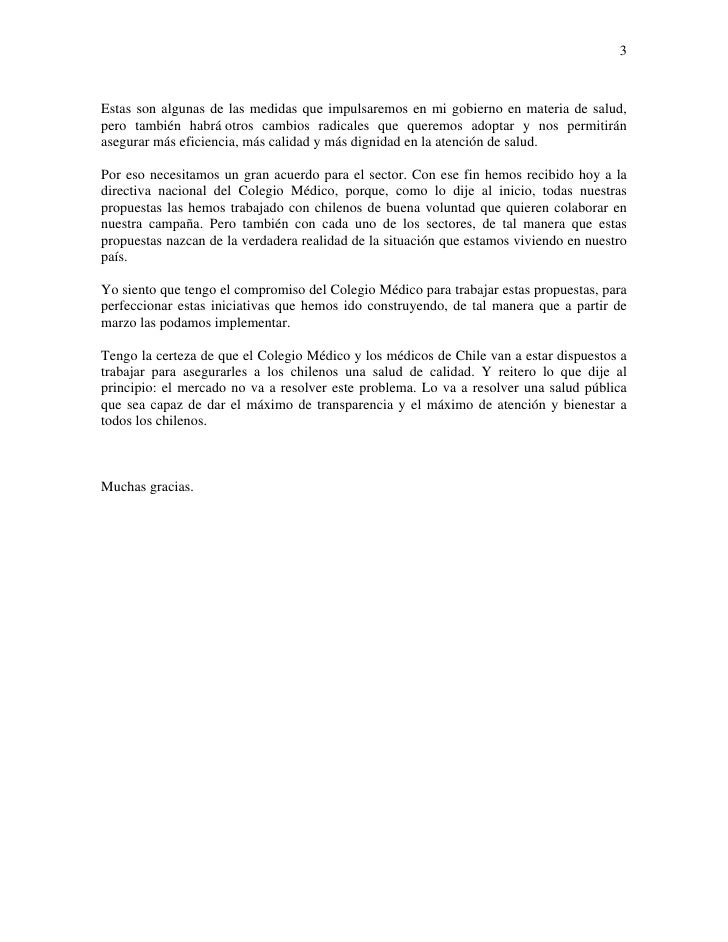 3

Estas son algunas de las medidas que impulsaremos en mi gobierno en materia de salud, pero también habrá otros cambios radicales que queremos adoptar y nos permitirán asegurar más eficiencia, más calidad y más dignidad en la atención de salud.

Por eso necesitamos un gran acuerdo para el sector. Con ese fin hemos recibido hoy a la directiva nacional del Colegio Médico, porque, como lo dije al inicio, todas nuestras propuestas las hemos trabajado con chilenos de buena voluntad que quieren colaborar en nuestra campaña. Pero también con cada uno de los sectores, de tal manera que estas propuestas nazcan de la verdadera realidad de la situación que estamos viviendo en nuestro país.

Yo siento que tengo el compromiso del Colegio Médico para trabajar estas propuestas, para perfeccionar estas iniciativas que hemos ido construyendo, de tal manera que a partir de marzo las podamos implementar.

Tengo la certeza de que el Colegio Médico y los médicos de Chile van a estar dispuestos a trabajar para asegurarles a los chilenos una salud de calidad. Y reitero lo que dije al principio: el mercado no va a resolver este problema. Lo va a resolver una salud pública que sea capaz de dar el máximo de transparencia y el máximo de atención y bienestar a todos los chilenos.

Muchas gracias.